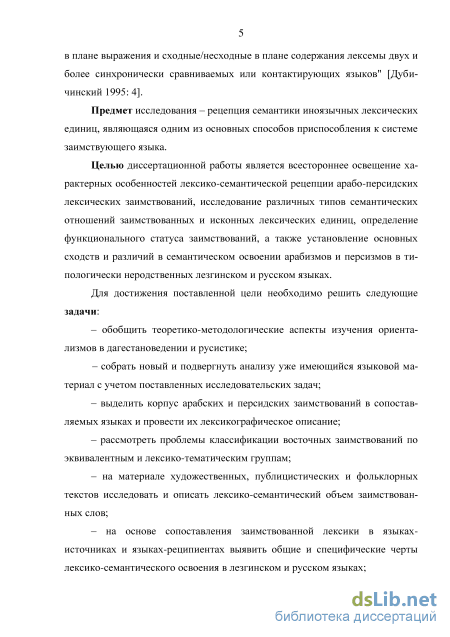 5

в плане выражения и сходные/несходные в плане содержания лексемы двух и более синхронически сравниваемых или контактирующих языков" [Дубичинский 1995: 4].

Предмет исследования – рецепция семантики иноязычных лексических единиц, являющаяся одним из основных способов приспособления к системе заимствующего языка.

Целью диссертационной работы является всестороннее освещение характерных особенностей лексико-семантической рецепции арабо-персидских лексических заимствований, исследование различных типов семантических отношений заимствованных и исконных лексических единиц, определение функционального статуса заимствований, а также установление основных сходств и различий в семантическом освоении арабизмов и персизмов в типологически неродственных лезгинском и русском языках.

Для достижения поставленной цели необходимо решить следующие задачи:

– обобщить теоретико-методологические аспекты изучения ориентализмов в дагестановедении и русистике;

– собрать новый и подвергнуть анализу уже имеющийся языковой материал с учетом поставленных исследовательских задач;

– выделить корпус арабских и персидских заимствований в сопоставляемых языках и провести их лексикографическое описание;

– рассмотреть проблемы классификации восточных заимствований по эквивалентным и лексико-тематическим группам;

– на материале художественных, публицистических и фольклорных текстов исследовать и описать лексико-семантический объем заимствованных слов;

– на основе сопоставления заимствованной лексики в языках-источниках и языках-реципиентах выявить общие и специфические черты лексико-семантического освоения в лезгинском и русском языках;

dsLib.net
библиотека диссертаций